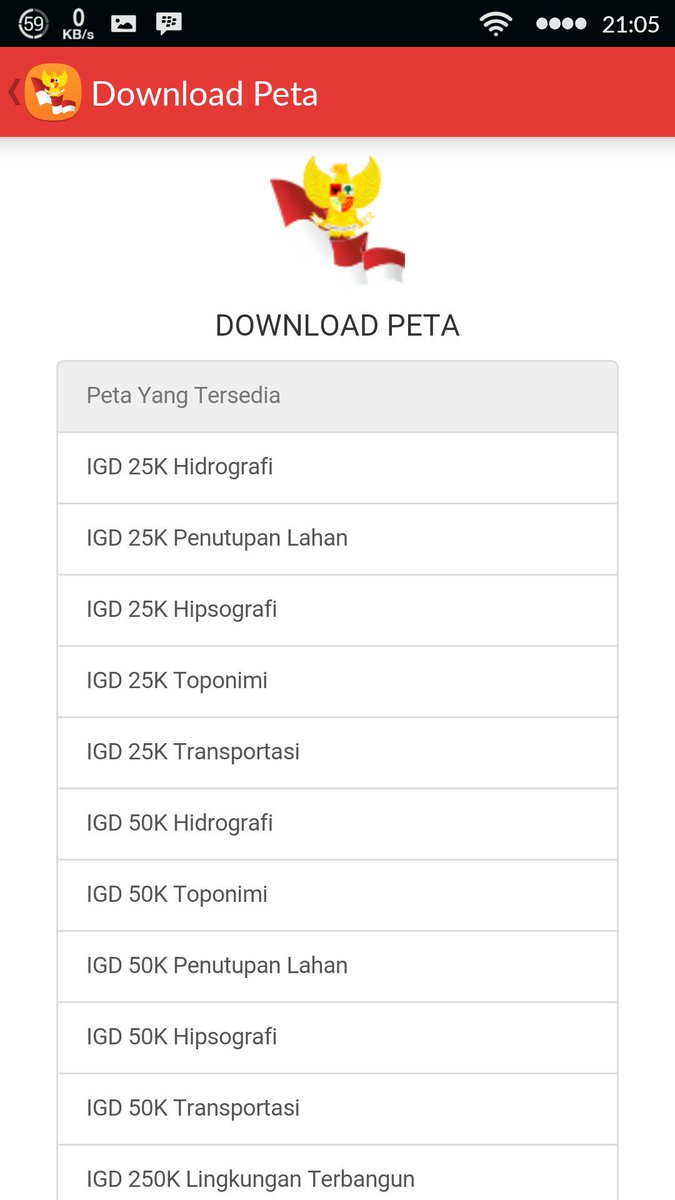 59 0 KB/s 21:05

Download Peta

DOWNLOAD PETA

Peta Yang Tersedia

IGD 25K Hidrografi

IGD 25K Penutupan Lahan

IGD 25K Hipsografi

IGD 25K Toponimi

IGD 25K Transportasi

IGD 50K Hidrografi

IGD 50K Toponimi

IGD 50K Penutupan Lahan

IGD 50K Hipsografi

IGD 50K Transportasi

IGD 250K Lingkungan Terbangun